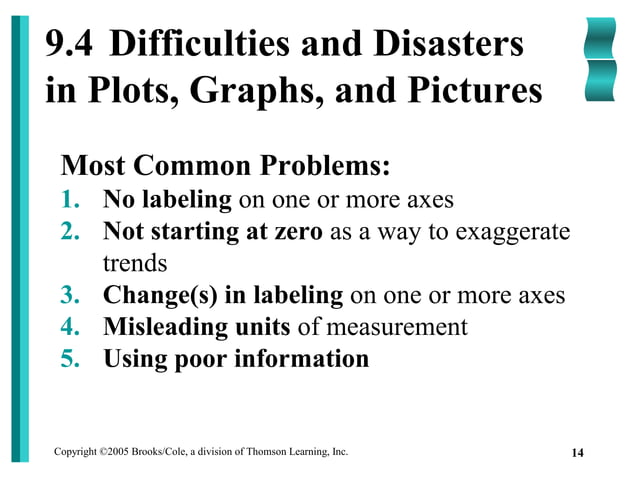 9.4 Difficulties and Disasters in Plots, Graphs, and Pictures

Most Common Problems:
1. No labeling on one or more axes
2. Not starting at zero as a way to exaggerate trends
3. Change(s) in labeling on one or more axes
4. Misleading units of measurement
5. Using poor information

Copyright ©2005 Brooks/Cole, a division of Thomson Learning, Inc.

14